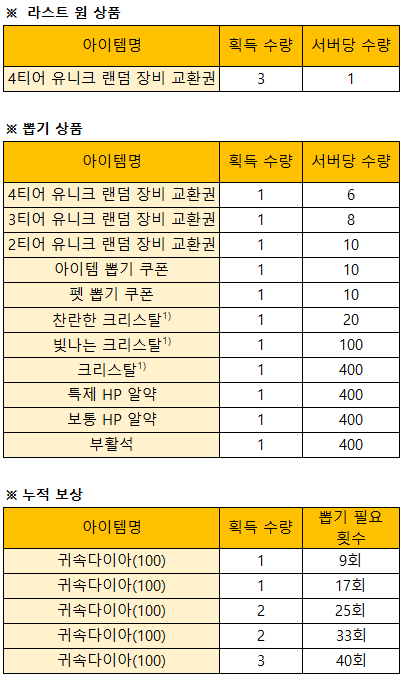 ※ 라스트 원 상품

| 아이템명 | 획득 수량 | 서버당 수량 |
|---|---|---|
| 4티어 유니크 랜덤 장비 교환권 | 3 | 1 |

※ 뽑기 상품

| 아이템명 | 획득 수량 | 서버당 수량 |
|---|---|---|
| 4티어 유니크 랜덤 장비 교환권 | 1 | 6 |
| 3티어 유니크 랜덤 장비 교환권 | 1 | 8 |
| 2티어 유니크 랜덤 장비 교환권 | 1 | 10 |
| 아이템 뽑기 쿠폰 | 1 | 10 |
| 펫 뽑기 쿠폰 | 1 | 10 |
| 찬란한 크리스탈$^{1)}$ | 1 | 20 |
| 빛나는 크리스탈$^{1)}$ | 1 | 100 |
| 크리스탈$^{1)}$ | 1 | 400 |
| 특제 HP 알약 | 1 | 400 |
| 보통 HP 알약 | 1 | 400 |
| 부활석 | 1 | 400 |

※ 누적 보상

| 아이템명 | 획득 수량 | 뽑기 필요 횟수 |
|---|---|---|
| 귀속다이아(100) | 1 | 9회 |
| 귀속다이아(100) | 1 | 17회 |
| 귀속다이아(100) | 2 | 25회 |
| 귀속다이아(100) | 2 | 33회 |
| 귀속다이아(100) | 3 | 40회 |